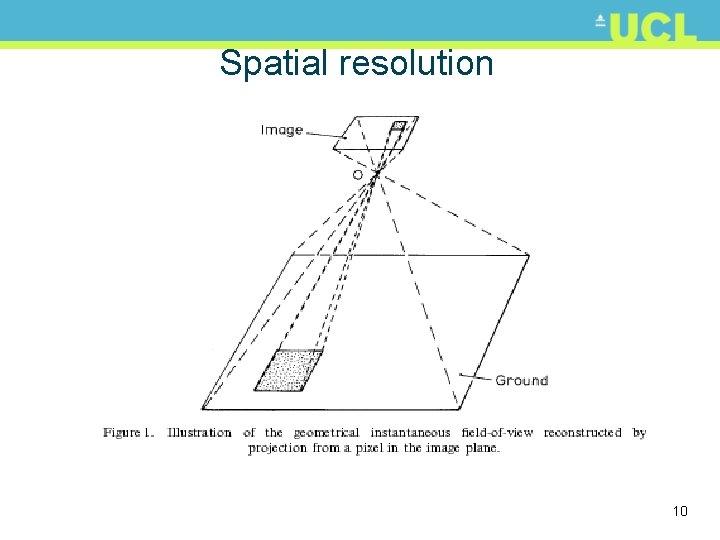 UCL

Spatial resolution

Image

O

Ground

Figure 1. Illustration of the geometrical instantaneous field-of-view reconstructed by projection from a pixel in the image plane.

10